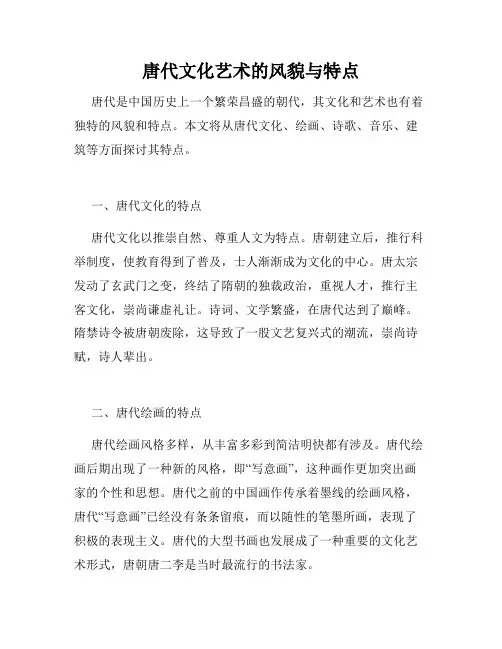 唐代文化艺术的风貌与特点

唐代是中国历史上一个繁荣昌盛的朝代，其文化和艺术也有着独特的风貌和特点。本文将从唐代文化、绘画、诗歌、音乐、建筑等方面探讨其特点。

一、唐代文化的特点

唐代文化以推崇自然、尊重人文为特点。唐朝建立后，推行科举制度，使教育得到了普及，士人渐渐成为文化的中心。唐太宗发动了玄武门之变，终结了隋朝的独裁政治，重视人才，推行主客文化，崇尚谦虚礼让。诗词、文学繁盛，在唐代达到了巅峰。隋禁诗令被唐朝废除，这导致了一股文艺复兴式的潮流，崇尚诗赋，诗人辈出。

二、唐代绘画的特点

唐代绘画风格多样，从丰富多彩到简洁明快都有涉及。唐代绘画后期出现了一种新的风格，即“写意画”，这种画作更加突出画家的个性和思想。唐代之前的中国画作传承着墨线的绘画风格，唐代“写意画”已经没有条条留痕，而以随性的笔墨所画，表现了积极的表现主义。唐代的大型书画也发展成了一种重要的文化艺术形式，唐朝唐二李是当时最流行的书法家。